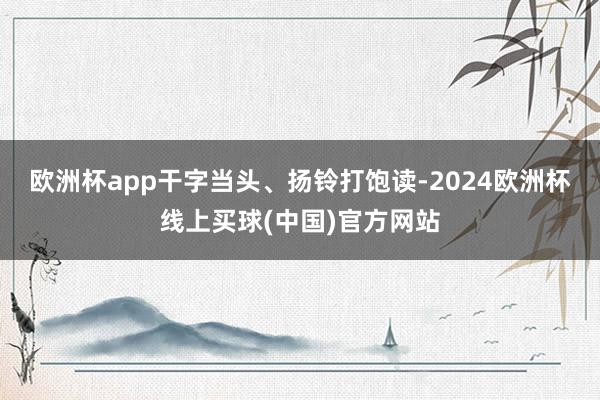 欧洲杯app干字当头、扬铃打饱读-2024欧洲杯线上买球(中国)官方网站